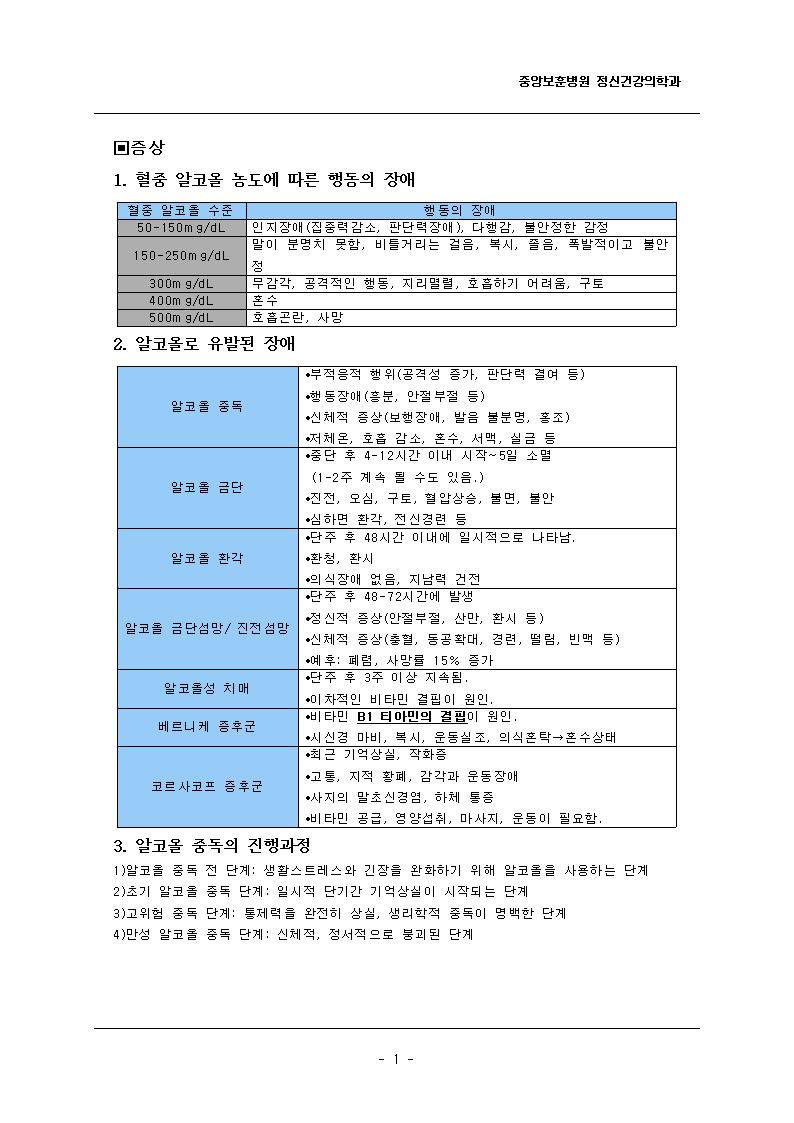 중앙보훈병원 정신건강의학과

▣증상

1. 혈중 알코올 농도에 따른 행동의 장애

| 혈중 알코올 수준 | 행동의 장애 |
|---|---|
| 50-150mg/dL | 인지장애(집중력감소, 판단력장애), 다행감, 불안정한 감정 |
| 150-250mg/dL | 말이 분명치 못함, 비틀거리는 걸음, 복시, 졸음, 폭발적이고 불안정 |
| 300mg/dL | 무감각, 공격적인 행동, 지리멸렬, 호흡하기 어려움, 구토 |
| 400mg/dL | 혼수 |
| 500mg/dL | 호흡곤란, 사망 |

2. 알코올로 유발된 장애

| | |
|---|---|
| 알코올 중독 | •부적응적 행위(공격성 증가, 판단력 결여 등) •행동장애(흥분, 안절부절 등) •신체적 증상(보행장애, 발음 불분명, 홍조) •저체온, 호흡 감소, 혼수, 서맥, 실금 등 |
| 알코올 금단 | •중단 후 4-12시간 이내 시작~5일 소멸 (1-2주 계속 될 수도 있음.) •진전, 오심, 구토, 혈압상승, 불면, 불안 •심하면 환각, 전신경련 등 |
| 알코올 환각 | •단주 후 48시간 이내에 일시적으로 나타남. •환청, 환시 •의식장애 없음, 지남력 건전 |
| 알코올 금단섬망/ 진전섬망 | •단주 후 48-72시간에 발생 •정신적 증상(안절부절, 산만, 환시 등) •신체적 증상(충혈, 동공확대, 경련, 떨림, 빈맥 등) •예후: 폐렴, 사망률 15% 증가 |
| 알코올성 치매 | •단주 후 3주 이상 지속됨. •이차적인 비타민 결핍이 원인. |
| 베르니케 증후군 | •비타민 B1 티아민의 결핍이 원인. •시신경 마비, 복시, 운동실조, 의식혼탁→혼수상태 |
| 코르사코프 증후군 | •최근 기억상실, 작화증 •고통, 지적 황폐, 감각과 운동장애 •사지의 말초신경염, 하체 통증 •비타민 공급, 영양섭취, 마사지, 운동이 필요함. |

3. 알코올 중독의 진행과정

1)알코올 중독 전 단계: 생활스트레스와 긴장을 완화하기 위해 알코올을 사용하는 단계
2)초기 알코올 중독 단계: 일시적 단기간 기억상실이 시작되는 단계
3)고위험 중독 단계: 통제력을 완전히 상실, 생리학적 중독이 명백한 단계
4)만성 알코올 중독 단계: 신체적, 정서적으로 붕괴된 단계

- 1 -